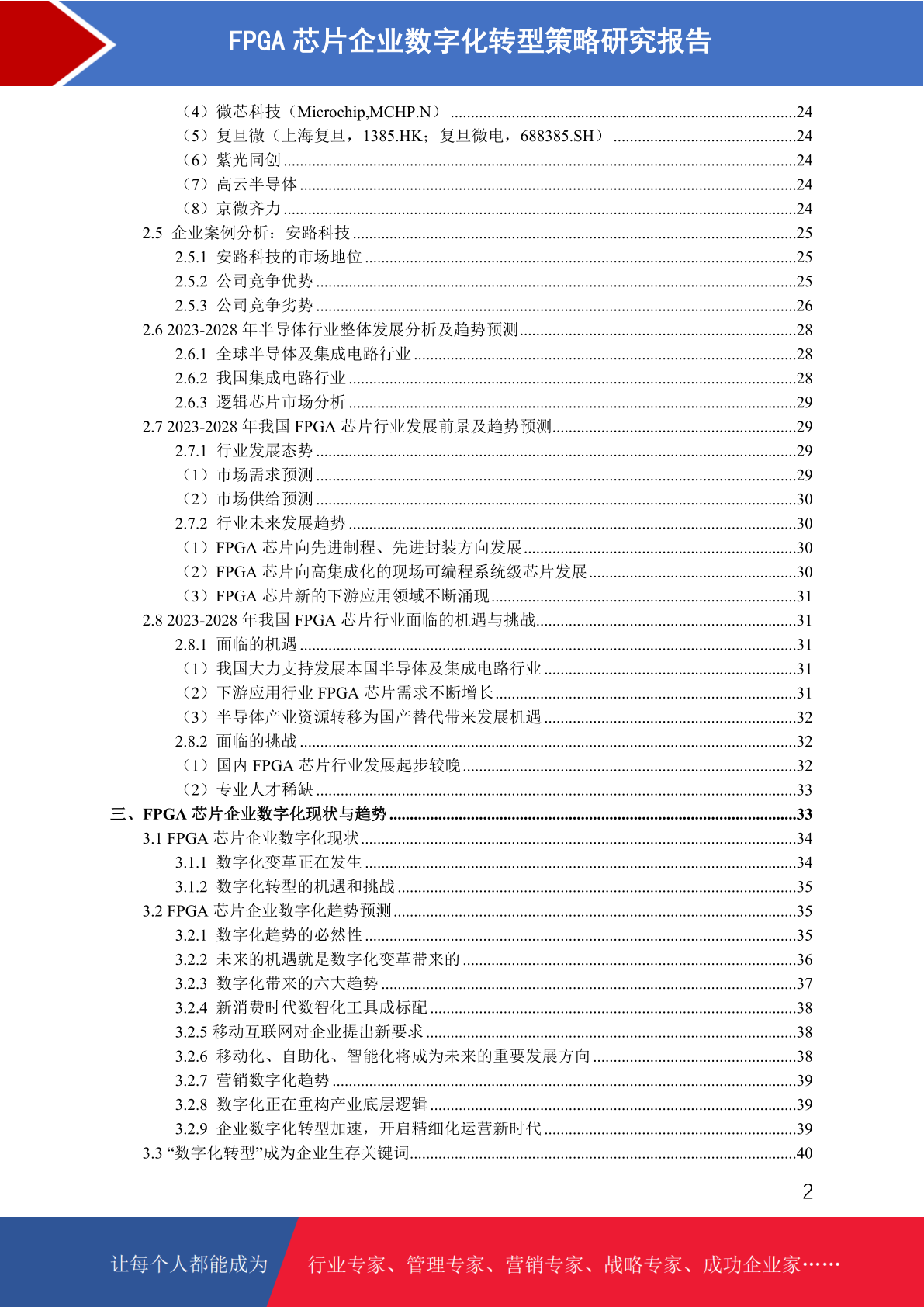 FPGA 芯片企业数字化转型策略研究报告

（4）微芯科技（Microchip,MCHP.N） ....24
（5）复旦微（上海复旦，1385.HK；复旦微电，688385.SH） ....24
（6）紫光同创 ....24
（7）高云半导体 ....24
（8）京微齐力 ....24
2.5 企业案例分析：安路科技 ....25
2.5.1 安路科技的市场地位 ....25
2.5.2 公司竞争优势 ....25
2.5.3 公司竞争劣势 ....26
2.6 2023-2028 年半导体行业整体发展分析及趋势预测 ....28
2.6.1 全球半导体及集成电路行业 ....28
2.6.2 我国集成电路行业 ....28
2.6.3 逻辑芯片市场分析 ....29
2.7 2023-2028 年我国 FPGA 芯片行业发展前景及趋势预测 ....29
2.7.1 行业发展态势 ....29
（1）市场需求预测 ....29
（2）市场供给预测 ....30
2.7.2 行业未来发展趋势 ....30
（1）FPGA 芯片向先进制程、先进封装方向发展 ....30
（2）FPGA 芯片向高集成化的现场可编程系统级芯片发展 ....30
（3）FPGA 芯片新的下游应用领域不断涌现 ....31
2.8 2023-2028 年我国 FPGA 芯片行业面临的机遇与挑战 ....31
2.8.1 面临的机遇 ....31
（1）我国大力支持发展本国半导体及集成电路行业 ....31
（2）下游应用行业 FPGA 芯片需求不断增长 ....31
（3）半导体产业资源转移为国产替代带来发展机遇 ....32
2.8.2 面临的挑战 ....32
（1）国内 FPGA 芯片行业发展起步较晚 ....32
（2）专业人才稀缺 ....33
三、FPGA 芯片企业数字化现状与趋势 ....33
3.1 FPGA 芯片企业数字化现状 ....34
3.1.1 数字化变革正在发生 ....34
3.1.2 数字化转型的机遇和挑战 ....35
3.2 FPGA 芯片企业数字化趋势预测 ....35
3.2.1 数字化趋势的必然性 ....35
3.2.2 未来的机遇就是数字化变革带来的 ....36
3.2.3 数字化带来的六大趋势 ....37
3.2.4 新消费时代数智化工具成标配 ....38
3.2.5 移动互联网对企业提出新要求 ....38
3.2.6 移动化、自助化、智能化将成为未来的重要发展方向 ....38
3.2.7 营销数字化趋势 ....39
3.2.8 数字化正在重构产业底层逻辑 ....39
3.2.9 企业数字化转型加速，开启精细化运营新时代 ....39
3.3 “数字化转型”成为企业生存关键词 ....40

2

让每个人都能成为 行业专家、管理专家、营销专家、战略专家、成功企业家……